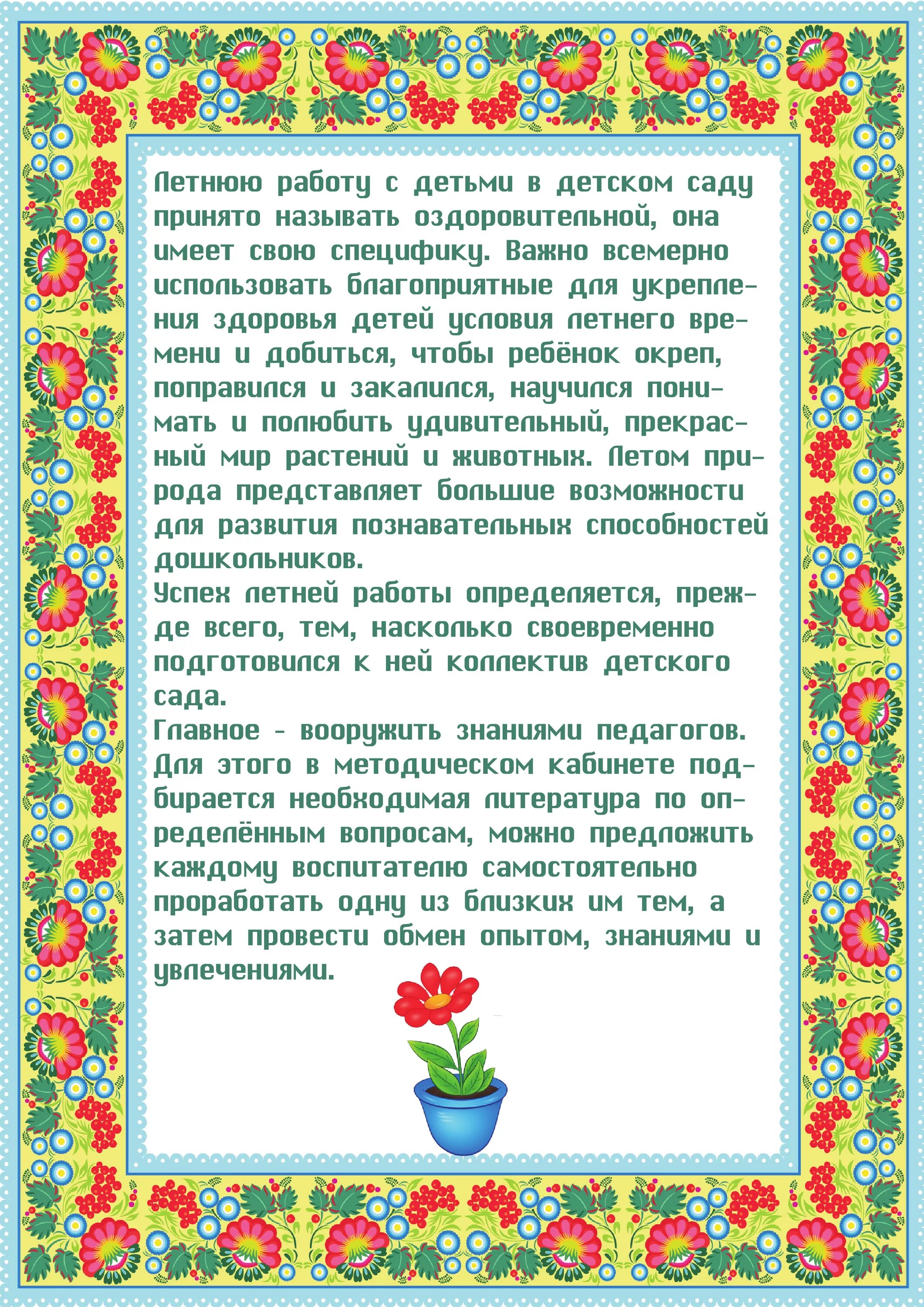 Летнюю работу с детьми в детском саду принято называть оздоровительной, она имеет свою специфику. Важно всемерно использовать благоприятные для укрепления здоровья детей условия летнего времени и добиться, чтобы ребёнок окреп, поправился и закалился, научился понимать и полюбить удивительный, прекрасный мир растений и животных. Летом природа представляет большие возможности для развития познавательных способностей дошкольников.
Успех летней работы определяется, прежде всего, тем, насколько своевременно подготовился к ней коллектив детского сада.
Главное - вооружить знаниями педагогов. Для этого в методическом кабинете подбирается необходимая литература по определённым вопросам, можно предложить каждому воспитателю самостоятельно проработать одну из близких им тем, а затем провести обмен опытом, знаниями и увлечениями.